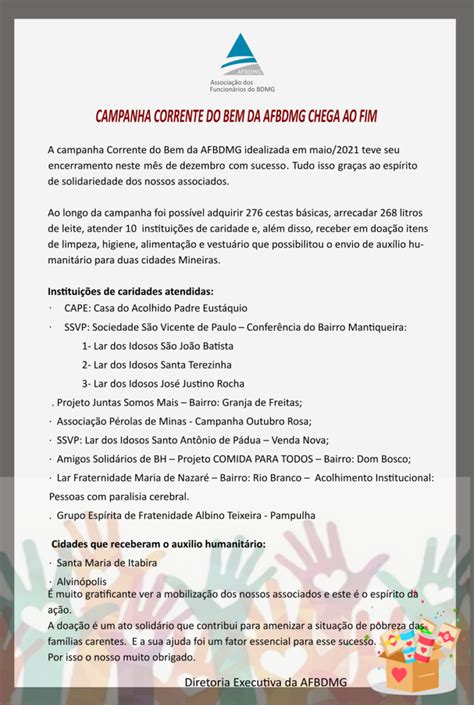 AFBDMG
Associação dos Funcionários do BDMG

CAMPANHA CORRENTE DO BEM DA AFBDMG CHEGA AO FIM

A campanha Corrente do Bem da AFBDMG idealizada em maio/2021 teve seu encerramento neste mês de dezembro com sucesso. Tudo isso graças ao espírito de solidariedade dos nossos associados.

Ao longo da campanha foi possível adquirir 276 cestas básicas, arrecadar 268 litros de leite, atender 10 instituições de caridade e, além disso, receber em doação itens de limpeza, higiene, alimentação e vestuário que possibilitou o envio de auxílio humanitário para duas cidades Mineiras.

Instituições de caridades atendidas:
· CAPE: Casa do Acolhido Padre Eustáquio
· SSVP: Sociedade São Vicente de Paulo – Conferência do Bairro Mantiqueira:
1- Lar dos Idosos São João Batista
2- Lar dos Idosos Santa Terezinha
3- Lar dos Idosos José Justino Rocha
. Projeto Juntas Somos Mais – Bairro: Granja de Freitas;
· Associação Pérolas de Minas - Campanha Outubro Rosa;
· SSVP: Lar dos Idosos Santo Antônio de Pádua – Venda Nova;
· Amigos Solidários de BH – Projeto COMIDA PARA TODOS – Bairro: Dom Bosco;
· Lar Fraternidade Maria de Nazaré – Bairro: Rio Branco – Acolhimento Institucional: Pessoas com paralisia cerebral.
. Grupo Espírita de Fratenidade Albino Teixeira - Pampulha

Cidades que receberam o auxilio humanitário:
· Santa Maria de Itabira
· Alvinópolis
É muito gratificante ver a mobilização dos nossos associados e este é o espírito da ação.
A doação é um ato solidário que contribui para amenizar a situação de pobreza das famílias carentes. E a sua ajuda foi um fator essencial para esse sucesso.
Por isso o nosso muito obrigado.

Diretoria Executiva da AFBDMG